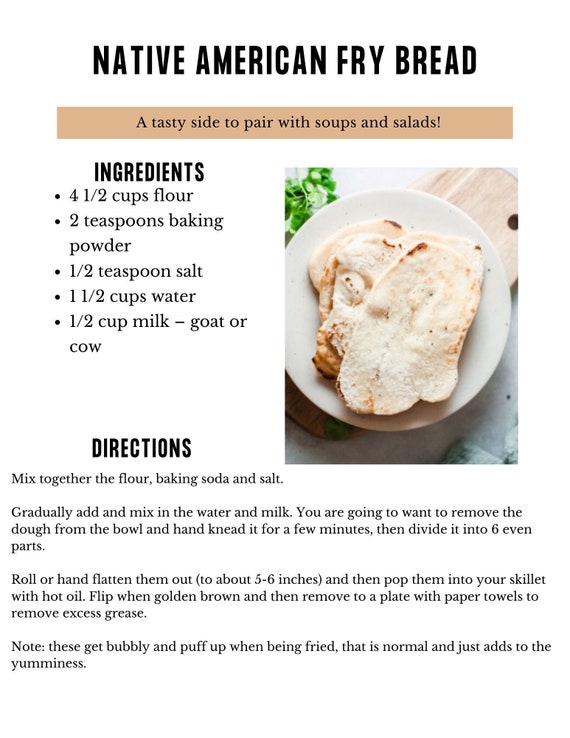 NATIVE AMERICAN FRY BREAD

A tasty side to pair with soups and salads!

INGREDIENTS

- 4 1/2 cups flour
- 2 teaspoons baking powder
- 1/2 teaspoon salt
- 1 1/2 cups water
- 1/2 cup milk – goat or cow

DIRECTIONS

Mix together the flour, baking soda and salt.

Gradually add and mix in the water and milk. You are going to want to remove the dough from the bowl and hand knead it for a few minutes, then divide it into 6 even parts.

Roll or hand flatten them out (to about 5-6 inches) and then pop them into your skillet with hot oil. Flip when golden brown and then remove to a plate with paper towels to remove excess grease.

Note: these get bubbly and puff up when being fried, that is normal and just adds to the yumminess.